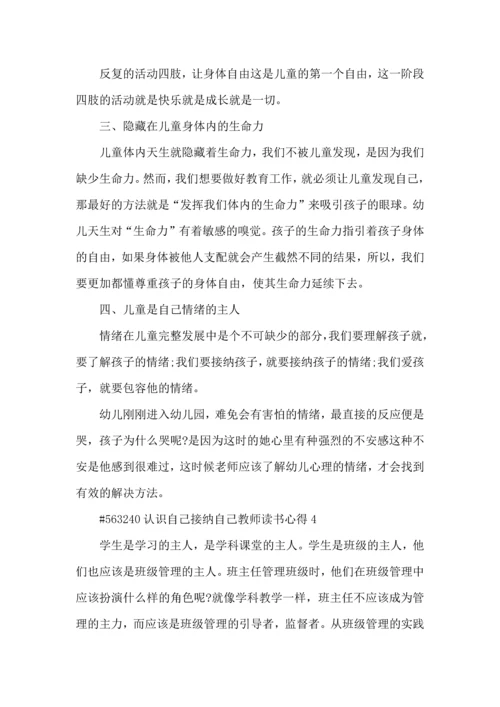 反复的活动四肢，让身体自由这是儿童的第一个自由，这一阶段四肢的活动就是快乐就是成长就是一切。

三、隐藏在儿童身体内的生命力

儿童体内天生就隐藏着生命力，我们不被儿童发现，是因为我们缺少生命力。然而，我们想要做好教育工作，就必须让儿童发现自己，那最好的方法就是“发挥我们体内的生命力”来吸引孩子的眼球。幼儿天生对“生命力”有着敏感的嗅觉。孩子的生命力指引着孩子身体的自由，如果身体被他人支配就会产生截然不同的结果，所以，我们要更加都懂尊重孩子的身体自由，使其生命力延续下去。

四、儿童是自己情绪的主人

情绪在儿童完整发展中是个不可缺少的部分，我们要理解孩子就，要了解孩子的情绪;我们要接纳孩子，就要接纳孩子的情绪;我们爱孩子，就要包容他的情绪。

幼儿刚刚进入幼儿园，难免会有害怕的情绪，最直接的反应便是哭，孩子为什么哭呢?是因为这时的她心里有种强烈的不安感这种不安是他感到很难过，这时候老师应该了解幼儿心理的情绪，才会找到有效的解决方法。

#563240 认识自己接纳自己教师读书心得 4

学生是学习的主人，是学科课堂的主人。学生是班级的主人，他们也应该是班级管理的主人。班主任管理班级时，他们在班级管理中应该扮演什么样的角色呢?就像学科教学一样，班主任不应该成为管理的主力，而应该是班级管理的引导者，监督者。从班级管理的实践